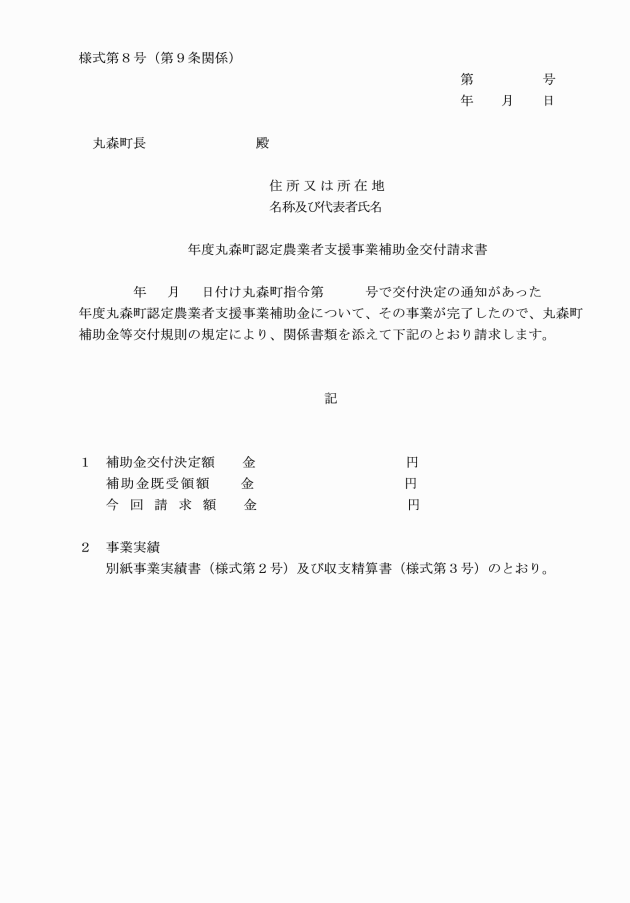 様式第８号（第９条関係）

第　　　号
年　月　日

丸森町長　　　　　　殿

住所又は所在地
名称及び代表者氏名

年度丸森町認定農業者支援事業補助金交付請求書

年　月　日付け丸森町指令第　　号で交付決定の通知があった　年度丸森町認定農業者支援事業補助金について、その事業が完了したので、丸森町補助金等交付規則の規定により、関係書類を添えて下記のとおり請求します。

記

１　補助金交付決定額　金　　　　　　円
　　補助金既受領額　金　　　　　　円
　　今回請求額　金　　　　　　円

２　事業実績
　　別紙事業実績書（様式第２号）及び収支精算書（様式第３号）のとおり。